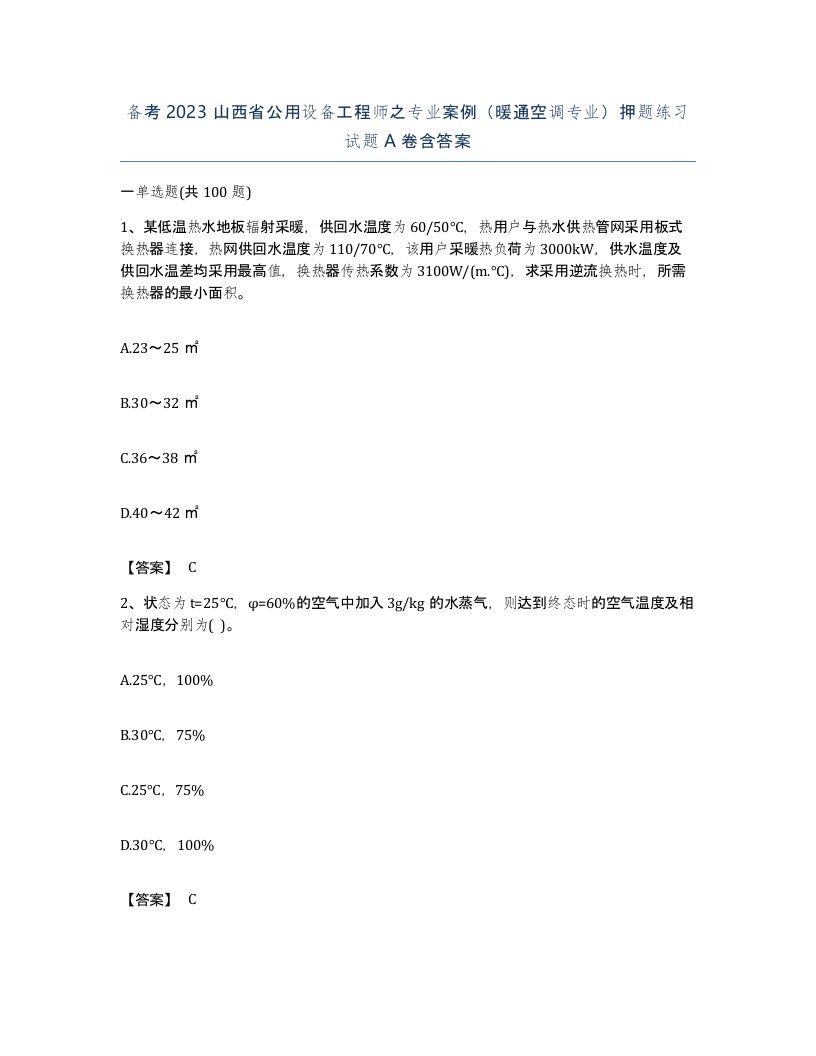 备考2023山西省公用设备工程师之专业案例（暖通空调专业）押题练习试题A卷含答案

一单选题(共100题)

1、某低温热水地板辐射采暖，供回水温度为60/50℃，热用户与热水供热管网采用板式换热器连接，热网供回水温度为110/70℃，该用户采暖热负荷为3000kW，供水温度及供回水温差均采用最高值，换热器传热系数为3100W/(m.℃)，求采用逆流换热时，所需换热器的最小面积。

A.23～25㎡

B.30～32㎡

C.36～38㎡

D.40～42㎡

【答案】 C

2、状态为t=25℃，φ=60%的空气中加入3g/kg的水蒸气，则达到终态时的空气温度及相对湿度分别为( )。

A.25℃，100%

B.30℃，75%

C.25℃，75%

D.30℃，100%

【答案】 C